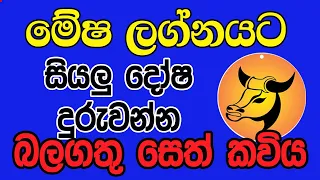 මේෂ ලග්නයට

සියලු දෝෂ දුරුවන්න

බලගතු සෙත් කවිය